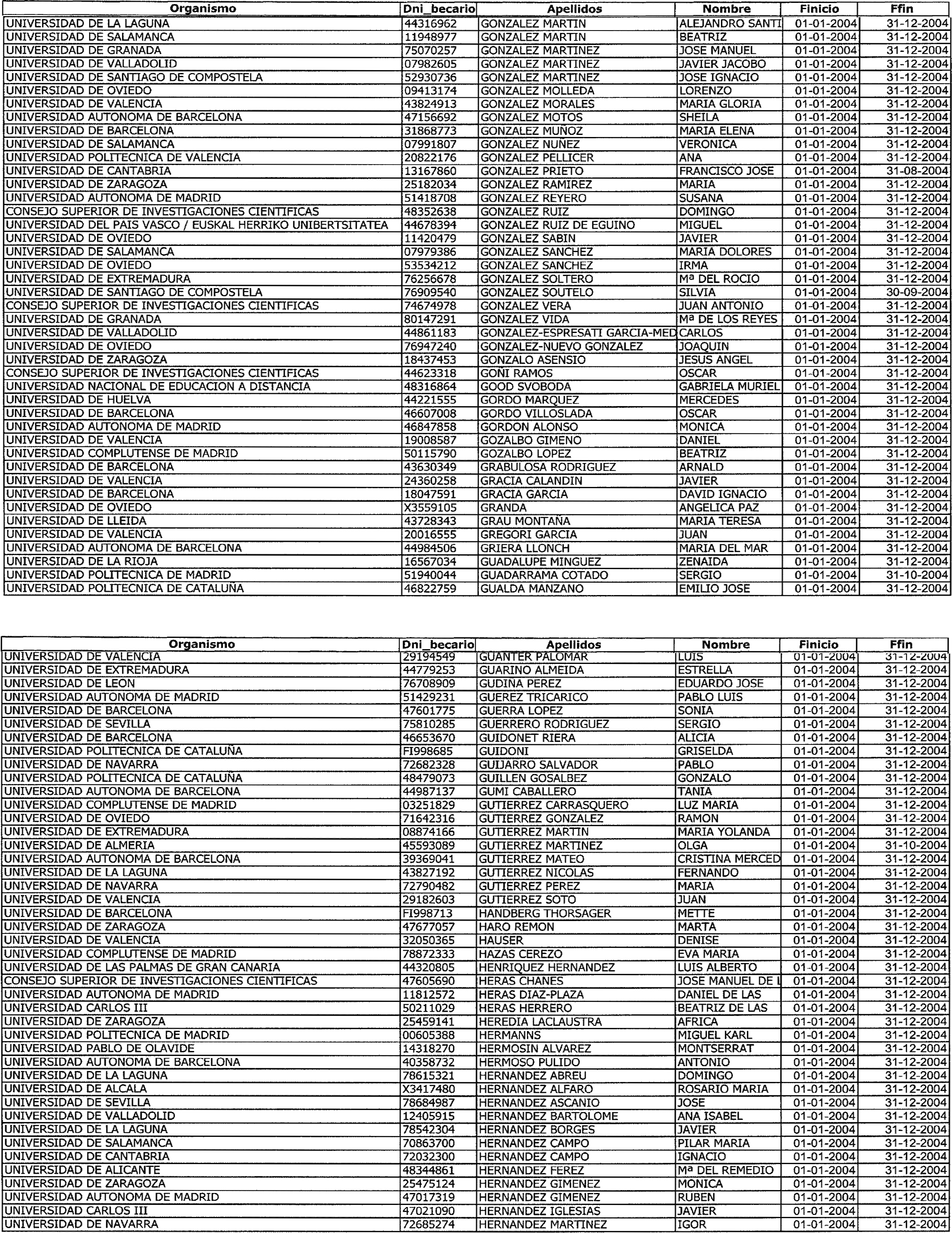 | Organismo | Dni_becario | Apellidos | Nombre | Finicio | Ffin |
|---|---|---|---|---|---|
| UNIVERSIDAD DE LA LAGUNA | 44316962 | GONZALEZ MARTIN | ALEJANDRO SANTI | 01-01-2004 | 31-12-2004 |
| UNIVERSIDAD DE SALAMANCA | 11948977 | GONZALEZ MARTIN | BEATRIZ | 01-01-2004 | 31-12-2004 |
| UNIVERSIDAD DE GRANADA | 75070257 | GONZALEZ MARTINEZ | JOSE MANUEL | 01-01-2004 | 31-12-2004 |
| UNIVERSIDAD DE VALLADOLID | 07982605 | GONZALEZ MARTINEZ | JAVIER JACOBO | 01-01-2004 | 31-12-2004 |
| UNIVERSIDAD DE SANTIAGO DE COMPOSTELA | 52930736 | GONZALEZ MARTINEZ | JOSE IGNACIO | 01-01-2004 | 31-12-2004 |
| UNIVERSIDAD DE OVIEDO | 09413174 | GONZALEZ MOLLEDA | LORENZO | 01-01-2004 | 31-12-2004 |
| UNIVERSIDAD DE VALENCIA | 43824913 | GONZALEZ MORALES | MARIA GLORIA | 01-01-2004 | 31-12-2004 |
| UNIVERSIDAD AUTONOMA DE BARCELONA | 47156692 | GONZALEZ MOTOS | SHEILA | 01-01-2004 | 31-12-2004 |
| UNIVERSIDAD DE BARCELONA | 31868773 | GONZALEZ MUÑOZ | MARIA ELENA | 01-01-2004 | 31-12-2004 |
| UNIVERSIDAD DE SALAMANCA | 07991807 | GONZALEZ NUÑEZ | VERONICA | 01-01-2004 | 31-12-2004 |
| UNIVERSIDAD POLITECNICA DE VALENCIA | 20822176 | GONZALEZ PELLICER | ANA | 01-01-2004 | 31-12-2004 |
| UNIVERSIDAD DE CANTABRIA | 13167860 | GONZALEZ PRIETO | FRANCISCO JOSE | 01-01-2004 | 31-08-2004 |
| UNIVERSIDAD DE ZARAGOZA | 25182034 | GONZALEZ RAMIREZ | MARIA | 01-01-2004 | 31-12-2004 |
| UNIVERSIDAD AUTONOMA DE MADRID | 51418708 | GONZALEZ REYERO | SUSANA | 01-01-2004 | 31-12-2004 |
| CONSEJO SUPERIOR DE INVESTIGACIONES CIENTIFICAS | 48352638 | GONZALEZ RUIZ | DOMINGO | 01-01-2004 | 31-12-2004 |
| UNIVERSIDAD DEL PAIS VASCO / EUSKAL HERRIKO UNIBERTSITATEA | 44678394 | GONZALEZ RUIZ DE EGUINO | MIGUEL | 01-01-2004 | 31-12-2004 |
| UNIVERSIDAD DE OVIEDO | 11420479 | GONZALEZ SABIN | JAVIER | 01-01-2004 | 31-12-2004 |
| UNIVERSIDAD DE SALAMANCA | 07979386 | GONZALEZ SANCHEZ | MARIA DOLORES | 01-01-2004 | 31-12-2004 |
| UNIVERSIDAD DE OVIEDO | 53534212 | GONZALEZ SANCHEZ | IRMA | 01-01-2004 | 31-12-2004 |
| UNIVERSIDAD DE EXTREMADURA | 76256678 | GONZALEZ SOLTERO | Mª DEL ROCIO | 01-01-2004 | 31-12-2004 |
| UNIVERSIDAD DE SANTIAGO DE COMPOSTELA | 76909540 | GONZALEZ SOUTELO | SILVIA | 01-01-2004 | 30-09-2004 |
| CONSEJO SUPERIOR DE INVESTIGACIONES CIENTIFICAS | 74674978 | GONZALEZ VERA | JUAN ANTONIO | 01-01-2004 | 31-12-2004 |
| UNIVERSIDAD DE GRANADA | 80147291 | GONZALEZ VIDA | Mª DE LOS REYES | 01-01-2004 | 31-12-2004 |
| UNIVERSIDAD DE VALLADOLID | 44861183 | GONZALEZ-ESPRESATI GARCIA-MED | CARLOS | 01-01-2004 | 31-12-2004 |
| UNIVERSIDAD DE OVIEDO | 76947240 | GONZALEZ-NUEVO GONZALEZ | JOAQUIN | 01-01-2004 | 31-12-2004 |
| UNIVERSIDAD DE ZARAGOZA | 18437453 | GONZALO ASENSIO | JESUS ANGEL | 01-01-2004 | 31-12-2004 |
| CONSEJO SUPERIOR DE INVESTIGACIONES CIENTIFICAS | 44623318 | GOÑI RAMOS | OSCAR | 01-01-2004 | 31-12-2004 |
| UNIVERSIDAD NACIONAL DE EDUCACION A DISTANCIA | 48316864 | GOOD SVOBODA | GABRIELA MURIEL | 01-01-2004 | 31-12-2004 |
| UNIVERSIDAD DE HUELVA | 44221555 | GORDO MARQUEZ | MERCEDES | 01-01-2004 | 31-12-2004 |
| UNIVERSIDAD DE BARCELONA | 46607008 | GORDO VILLOSLADA | OSCAR | 01-01-2004 | 31-12-2004 |
| UNIVERSIDAD AUTONOMA DE MADRID | 46847858 | GORDON ALONSO | MONICA | 01-01-2004 | 31-12-2004 |
| UNIVERSIDAD DE VALENCIA | 19008587 | GOZALBO GIMENO | DANIEL | 01-01-2004 | 31-12-2004 |
| UNIVERSIDAD COMPLUTENSE DE MADRID | 50115790 | GOZALBO LOPEZ | BEATRIZ | 01-01-2004 | 31-12-2004 |
| UNIVERSIDAD DE BARCELONA | 43630349 | GRABULOSA RODRIGUEZ | ARNALD | 01-01-2004 | 31-12-2004 |
| UNIVERSIDAD DE VALENCIA | 24360258 | GRACIA CALANDIN | JAVIER | 01-01-2004 | 31-12-2004 |
| UNIVERSIDAD DE BARCELONA | 18047591 | GRACIA GARCIA | DAVID IGNACIO | 01-01-2004 | 31-12-2004 |
| UNIVERSIDAD DE OVIEDO | X3559105 | GRANDA | ANGELICA PAZ | 01-01-2004 | 31-12-2004 |
| UNIVERSIDAD DE LLEIDA | 43728343 | GRAU MONTAÑA | MARIA TERESA | 01-01-2004 | 31-12-2004 |
| UNIVERSIDAD DE VALENCIA | 20016555 | GREGORI GARCIA | JUAN | 01-01-2004 | 31-12-2004 |
| UNIVERSIDAD AUTONOMA DE BARCELONA | 44984506 | GRIERA LLONCH | MARIA DEL MAR | 01-01-2004 | 31-12-2004 |
| UNIVERSIDAD DE LA RIOJA | 16567034 | GUADALUPE MINGUEZ | ZENAIDA | 01-01-2004 | 31-12-2004 |
| UNIVERSIDAD POLITECNICA DE MADRID | 51940044 | GUADARRAMA COTADO | SERGIO | 01-01-2004 | 31-10-2004 |
| UNIVERSIDAD POLITECNICA DE CATALUÑA | 46822759 | GUALDA MANZANO | EMILIO JOSE | 01-01-2004 | 31-12-2004 |

| Organismo | Dni_becario | Apellidos | Nombre | Finicio | Ffin |
|---|---|---|---|---|---|
| UNIVERSIDAD DE VALENCIA | 29194549 | GUANTER PALOMAR | LUIS | 01-01-2004 | 31-12-2004 |
| UNIVERSIDAD DE EXTREMADURA | 44779253 | GUARINO ALMEIDA | ESTRELLA | 01-01-2004 | 31-12-2004 |
| UNIVERSIDAD DE LEON | 76708909 | GUDIÑA PEREZ | EDUARDO JOSE | 01-01-2004 | 31-12-2004 |
| UNIVERSIDAD AUTONOMA DE MADRID | 51429231 | GUEREZ TRICARICO | PABLO LUIS | 01-01-2004 | 31-12-2004 |
| UNIVERSIDAD DE BARCELONA | 47601775 | GUERRA LOPEZ | SONIA | 01-01-2004 | 31-12-2004 |
| UNIVERSIDAD DE SEVILLA | 75810285 | GUERRERO RODRIGUEZ | SERGIO | 01-01-2004 | 31-12-2004 |
| UNIVERSIDAD DE BARCELONA | 46653670 | GUIDONET RIERA | ALICIA | 01-01-2004 | 31-12-2004 |
| UNIVERSIDAD POLITECNICA DE CATALUÑA | FI998685 | GUIDONI | GRISELDA | 01-01-2004 | 31-12-2004 |
| UNIVERSIDAD DE NAVARRA | 72682328 | GUIJARRO SALVADOR | PABLO | 01-01-2004 | 31-12-2004 |
| UNIVERSIDAD POLITECNICA DE CATALUÑA | 48479073 | GUILLEN GOSALBEZ | GONZALO | 01-01-2004 | 31-12-2004 |
| UNIVERSIDAD AUTONOMA DE BARCELONA | 44987137 | GUMI CABALLERO | TANIA | 01-01-2004 | 31-12-2004 |
| UNIVERSIDAD COMPLUTENSE DE MADRID | 03251829 | GUTIERREZ CARRASQUERO | LUZ MARIA | 01-01-2004 | 31-12-2004 |
| UNIVERSIDAD DE OVIEDO | 71642316 | GUTIERREZ GONZALEZ | RAMON | 01-01-2004 | 31-12-2004 |
| UNIVERSIDAD DE EXTREMADURA | 08874166 | GUTIERREZ MARTIN | MARIA YOLANDA | 01-01-2004 | 31-12-2004 |
| UNIVERSIDAD DE ALMERIA | 45593089 | GUTIERREZ MARTINEZ | OLGA | 01-01-2004 | 31-10-2004 |
| UNIVERSIDAD AUTONOMA DE BARCELONA | 39369041 | GUTIERREZ MATEO | CRISTINA MERCED | 01-01-2004 | 31-12-2004 |
| UNIVERSIDAD DE LA LAGUNA | 43827192 | GUTIERREZ NICOLAS | FERNANDO | 01-01-2004 | 31-12-2004 |
| UNIVERSIDAD DE NAVARRA | 72790482 | GUTIERREZ PEREZ | MARIA | 01-01-2004 | 31-12-2004 |
| UNIVERSIDAD DE VALENCIA | 29182603 | GUTIERREZ SOTO | JUAN | 01-01-2004 | 31-12-2004 |
| UNIVERSIDAD DE BARCELONA | FI998713 | HANDBERG THORSAGER | METTE | 01-01-2004 | 31-12-2004 |
| UNIVERSIDAD DE ZARAGOZA | 47677057 | HARO REMON | MARTA | 01-01-2004 | 31-12-2004 |
| UNIVERSIDAD DE VALENCIA | 32050365 | HAUSER | DENISE | 01-01-2004 | 31-12-2004 |
| UNIVERSIDAD COMPLUTENSE DE MADRID | 78872333 | HAZAS CEREZO | EVA MARIA | 01-01-2004 | 31-12-2004 |
| UNIVERSIDAD DE LAS PALMAS DE GRAN CANARIA | 44320805 | HENRIQUEZ HERNANDEZ | LUIS ALBERTO | 01-01-2004 | 31-12-2004 |
| CONSEJO SUPERIOR DE INVESTIGACIONES CIENTIFICAS | 47605690 | HERAS CHANES | JOSE MANUEL DE L | 01-01-2004 | 31-12-2004 |
| UNIVERSIDAD AUTONOMA DE MADRID | 11812572 | HERAS DIAZ-PLAZA | DANIEL DE LAS | 01-01-2004 | 31-12-2004 |
| UNIVERSIDAD CARLOS III | 50211029 | HERAS HERRERO | BEATRIZ DE LAS | 01-01-2004 | 31-12-2004 |
| UNIVERSIDAD DE ZARAGOZA | 25459141 | HEREDIA LACLAUSTRA | AFRICA | 01-01-2004 | 31-12-2004 |
| UNIVERSIDAD POLITECNICA DE MADRID | 00605388 | HERMANNS | MIGUEL KARL | 01-01-2004 | 31-12-2004 |
| UNIVERSIDAD PABLO DE OLAVIDE | 14318270 | HERMOSIN ALVAREZ | MONTSERRAT | 01-01-2004 | 31-12-2004 |
| UNIVERSIDAD AUTONOMA DE BARCELONA | 40358732 | HERMOSO PULIDO | ANTONIO | 01-01-2004 | 31-12-2004 |
| UNIVERSIDAD DE LA LAGUNA | 78615321 | HERNANDEZ ABREU | DOMINGO | 01-01-2004 | 31-12-2004 |
| UNIVERSIDAD DE ALCALA | X3417480 | HERNANDEZ ALFARO | ROSARIO MARIA | 01-01-2004 | 31-12-2004 |
| UNIVERSIDAD DE SEVILLA | 78684987 | HERNANDEZ ASCANIO | JOSE | 01-01-2004 | 31-12-2004 |
| UNIVERSIDAD DE VALLADOLID | 12405915 | HERNANDEZ BARTOLOME | ANA ISABEL | 01-01-2004 | 31-12-2004 |
| UNIVERSIDAD DE LA LAGUNA | 78542304 | HERNANDEZ BORGES | JAVIER | 01-01-2004 | 31-12-2004 |
| UNIVERSIDAD DE SALAMANCA | 70863700 | HERNANDEZ CAMPO | PILAR MARIA | 01-01-2004 | 31-12-2004 |
| UNIVERSIDAD DE CANTABRIA | 72032300 | HERNANDEZ CAMPO | IGNACIO | 01-01-2004 | 31-12-2004 |
| UNIVERSIDAD DE ALICANTE | 48344861 | HERNANDEZ FEREZ | Mª DEL REMEDIO | 01-01-2004 | 31-12-2004 |
| UNIVERSIDAD DE ZARAGOZA | 25475124 | HERNANDEZ GIMENEZ | MONICA | 01-01-2004 | 31-12-2004 |
| UNIVERSIDAD AUTONOMA DE MADRID | 47017319 | HERNANDEZ GIMENEZ | RUBEN | 01-01-2004 | 31-12-2004 |
| UNIVERSIDAD CARLOS III | 47021090 | HERNANDEZ IGLESIAS | JAVIER | 01-01-2004 | 31-12-2004 |
| UNIVERSIDAD DE NAVARRA | 72685274 | HERNANDEZ MARTINEZ | IGOR | 01-01-2004 | 31-12-2004 |